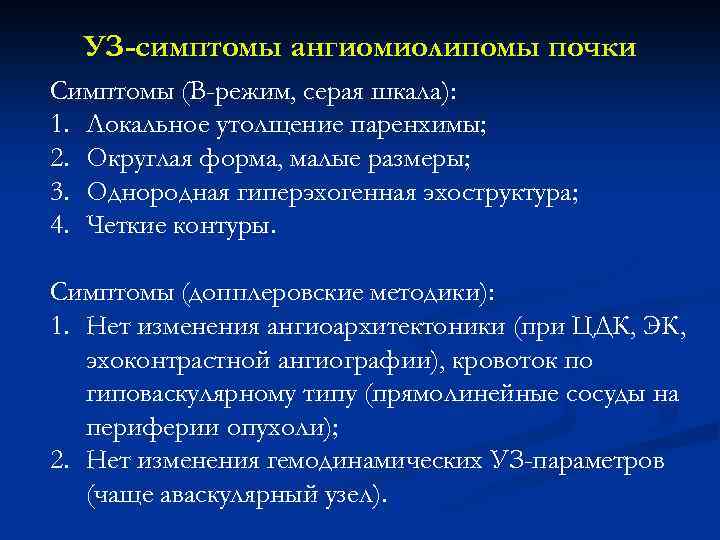 УЗ-симптомы ангиомиолипомы почки

Симптомы (В-режим, серая шкала):
1. Локальное утолщение паренхимы;
2. Округлая форма, малые размеры;
3. Однородная гиперэхогенная эхоструктура;
4. Четкие контуры.

Симптомы (допплеровские методики):
1. Нет изменения ангиоархитектоники (при ЦДК, ЭК, эхоконтрастной ангиографии), кровоток по гиповаскулярному типу (прямолинейные сосуды на периферии опухоли);
2. Нет изменения гемодинамических УЗ-параметров (чаще аваскулярный узел).